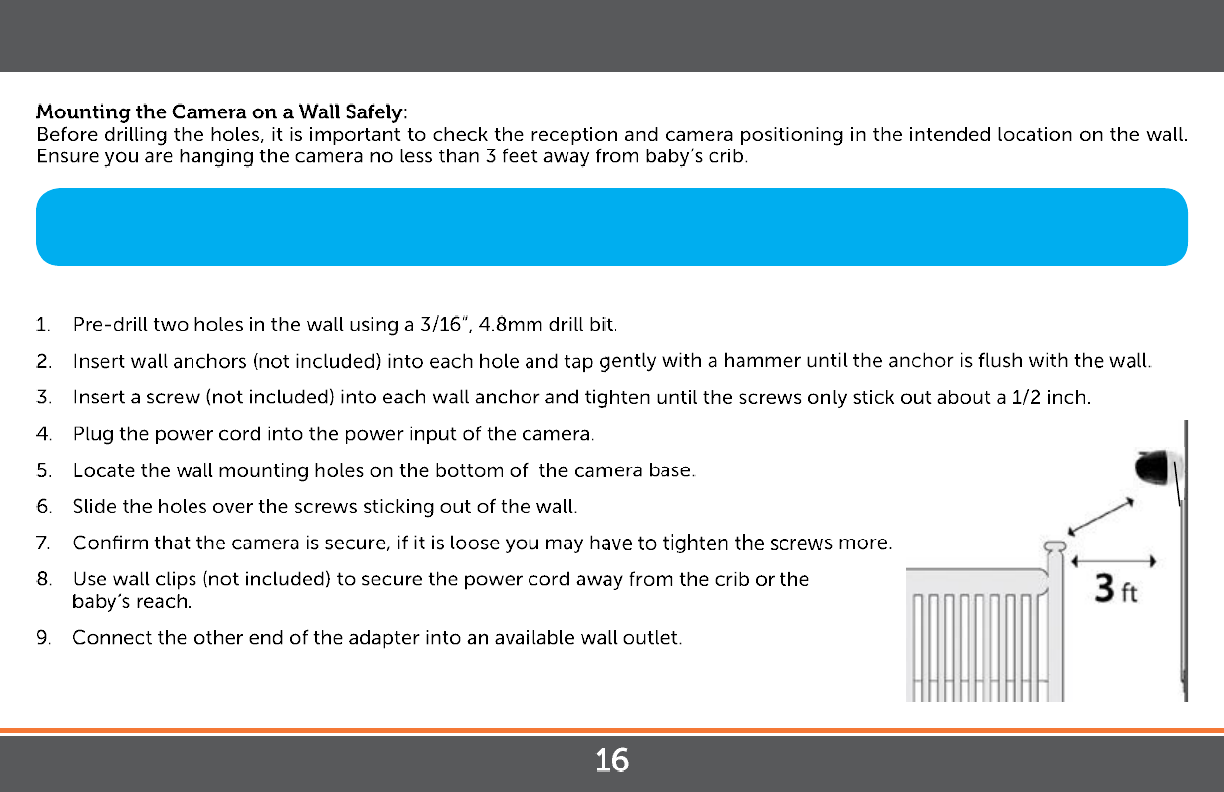 Mounting the Camera on a Wall Safely:
Before drilling the holes, it is important to check the reception and camera positioning in the intended location on the wall. Ensure you are hanging the camera no less than 3 feet away from baby's crib.

1. Pre-drill two holes in the wall using a 3/16", 4.8mm drill bit.
2. Insert wall anchors (not included) into each hole and tap gently with a hammer until the anchor is flush with the wall.
3. Insert a screw (not included) into each wall anchor and tighten until the screws only stick out about a 1/2 inch.
4. Plug the power cord into the power input of the camera.
5. Locate the wall mounting holes on the bottom of the camera base.
6. Slide the holes over the screws sticking out of the wall.
7. Confirm that the camera is secure, if it is loose you may have to tighten the screws more.
8. Use wall clips (not included) to secure the power cord away from the crib or the baby's reach.
9. Connect the other end of the adapter into an available wall outlet.

3 ft

16